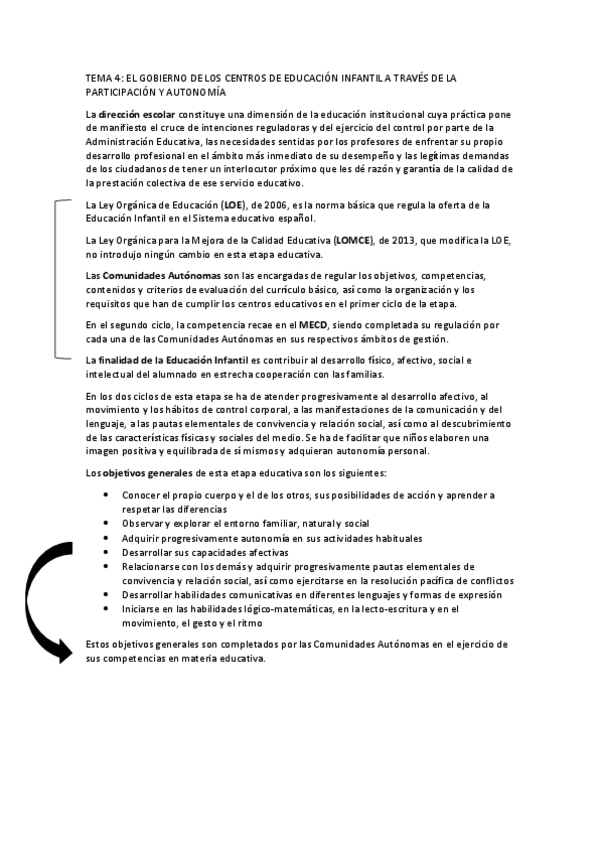 TEMA 4: EL GOBIERNO DE LOS CENTROS DE EDUCACIÓN INFANTIL A TRAVÉS DE LA PARTICIPACIÓN Y AUTONOMÍA

La dirección escolar constituye una dimensión de la educación institucional cuya práctica pone de manifiesto el cruce de intenciones reguladoras y del ejercicio del control por parte de la Administración Educativa, las necesidades sentidas por los profesores de enfrentar su propio desarrollo profesional en el ámbito más inmediato de su desempeño y las legítimas demandas de los ciudadanos de tener un interlocutor próximo que les dé razón y garantía de la calidad de la prestación colectiva de ese servicio educativo.

La Ley Orgánica de Educación (LOE), de 2006, es la norma básica que regula la oferta de la Educación Infantil en el Sistema educativo español.

La Ley Orgánica para la Mejora de la Calidad Educativa (LOMCE), de 2013, que modifica la LOE, no introdujo ningún cambio en esta etapa educativa.

Las Comunidades Autónomas son las encargadas de regular los objetivos, competencias, contenidos y criterios de evaluación del currículo básico, así como la organización y los requisitos que han de cumplir los centros educativos en el primer ciclo de la etapa.

En el segundo ciclo, la competencia recae en el MECD, siendo completada su regulación por cada una de las Comunidades Autónomas en sus respectivos ámbitos de gestión.

La finalidad de la Educación Infantil es contribuir al desarrollo físico, afectivo, social e intelectual del alumnado en estrecha cooperación con las familias.

En los dos ciclos de esta etapa se ha de atender progresivamente al desarrollo afectivo, al movimiento y los hábitos de control corporal, a las manifestaciones de la comunicación y del lenguaje, a las pautas elementales de convivencia y relación social, así como al descubrimiento de las características físicas y sociales del medio. Se ha de facilitar que niños elaboren una imagen positiva y equilibrada de sí mismos y adquieran autonomía personal.

Los objetivos generales de esta etapa educativa son los siguientes:

• Conocer el propio cuerpo y el de los otros, sus posibilidades de acción y aprender a respetar las diferencias
• Observar y explorar el entorno familiar, natural y social
• Adquirir progresivamente autonomía en sus actividades habituales
• Desarrollar sus capacidades afectivas
• Relacionarse con los demás y adquirir progresivamente pautas elementales de convivencia y relación social, así como ejercitarse en la resolución pacífica de conflictos
• Desarrollar habilidades comunicativas en diferentes lenguajes y formas de expresión
• Iniciarse en las habilidades lógico-matemáticas, en la lecto-escritura y en el movimiento, el gesto y el ritmo

Estos objetivos generales son completados por las Comunidades Autónomas en el ejercicio de sus competencias en materia educativa.